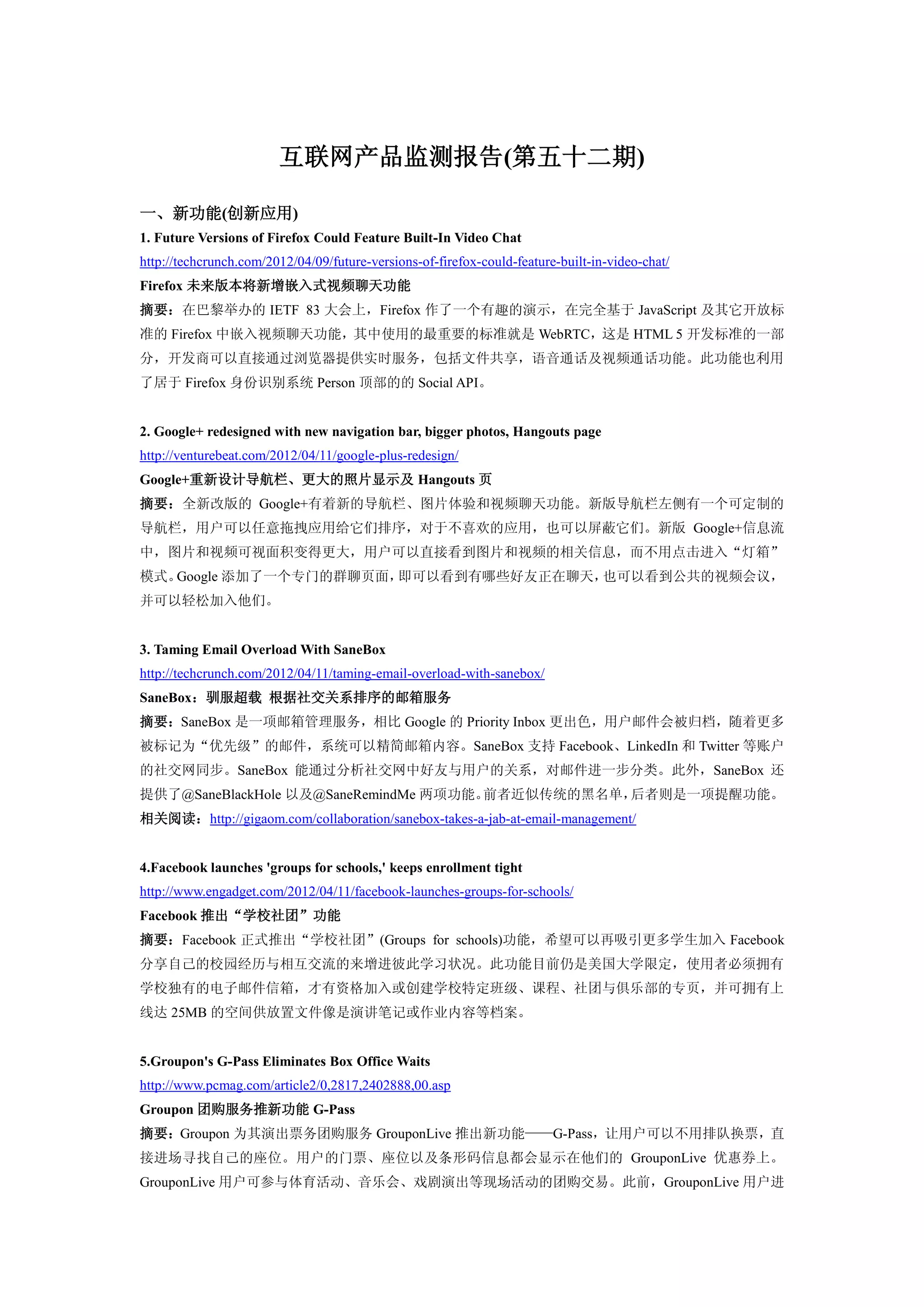 互联网产品监测报告(第五十二期)

一、新功能(创新应用)

1. Future Versions of Firefox Could Feature Built-In Video Chat

http://techcrunch.com/2012/04/09/future-versions-of-firefox-could-feature-built-in-video-chat/

Firefox 未来版本将新增嵌入式视频聊天功能

摘要：在巴黎举办的 IETF 83 大会上，Firefox 作了一个有趣的演示，在完全基于 JavaScript 及其它开放标准的 Firefox 中嵌入视频聊天功能，其中使用的最重要的标准就是 WebRTC，这是 HTML 5 开发标准的一部分，开发商可以直接通过浏览器提供实时服务，包括文件共享，语音通话及视频通话功能。此功能也利用了居于 Firefox 身份识别系统 Person 顶部的的 Social API。

2. Google+ redesigned with new navigation bar, bigger photos, Hangouts page

http://venturebeat.com/2012/04/11/google-plus-redesign/

Google+重新设计导航栏、更大的照片显示及 Hangouts 页

摘要：全新改版的 Google+有着新的导航栏、图片体验和视频聊天功能。新版导航栏左侧有一个可定制的导航栏，用户可以任意拖拽应用给它们排序，对于不喜欢的应用，也可以屏蔽它们。新版 Google+信息流中，图片和视频可视面积变得更大，用户可以直接看到图片和视频的相关信息，而不用点击进入“灯箱”模式。Google 添加了一个专门的群聊页面，即可以看到有哪些好友正在聊天，也可以看到公共的视频会议，并可以轻松加入他们。

3. Taming Email Overload With SaneBox

http://techcrunch.com/2012/04/11/taming-email-overload-with-sanebox/

SaneBox：驯服超载 根据社交关系排序的邮箱服务

摘要：SaneBox 是一项邮箱管理服务，相比 Google 的 Priority Inbox 更出色，用户邮件会被归档，随着更多被标记为“优先级”的邮件，系统可以精简邮箱内容。SaneBox 支持 Facebook、LinkedIn 和 Twitter 等账户的社交网同步。SaneBox 能通过分析社交网中好友与用户的关系，对邮件进一步分类。此外，SaneBox 还提供了@SaneBlackHole 以及@SaneRemindMe 两项功能。前者近似传统的黑名单，后者则是一项提醒功能。

相关阅读：http://gigaom.com/collaboration/sanebox-takes-a-jab-at-email-management/

4.Facebook launches 'groups for schools,' keeps enrollment tight

http://www.engadget.com/2012/04/11/facebook-launches-groups-for-schools/

Facebook 推出“学校社团”功能

摘要：Facebook 正式推出“学校社团”(Groups for schools)功能，希望可以再吸引更多学生加入 Facebook 分享自己的校园经历与相互交流的来增进彼此学习状况。此功能目前仍是美国大学限定，使用者必须拥有学校独有的电子邮件信箱，才有资格加入或创建学校特定班级、课程、社团与俱乐部的专页，并可拥有上线达 25MB 的空间供放置文件像是演讲笔记或作业内容等档案。

5.Groupon's G-Pass Eliminates Box Office Waits

http://www.pcmag.com/article2/0,2817,2402888,00.asp

Groupon 团购服务推新功能 G-Pass

摘要：Groupon 为其演出票务团购服务 GrouponLive 推出新功能——G-Pass，让用户可以不用排队换票，直接进场寻找自己的座位。用户的门票、座位以及条形码信息都会显示在他们的 GrouponLive 优惠券上。GrouponLive 用户可参与体育活动、音乐会、戏剧演出等现场活动的团购交易。此前，GrouponLive 用户进